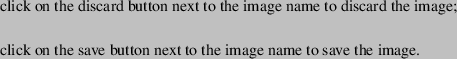 click on the discard button next to the image name to discard the image;

click on the save button next to the image name to save the image.